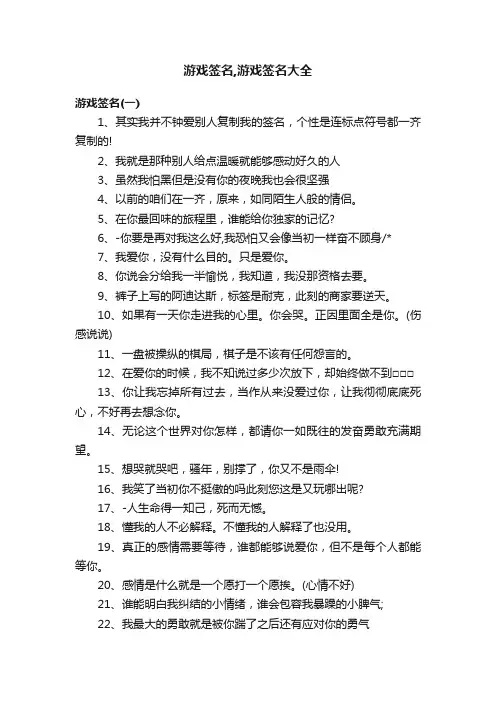 游戏签名,游戏签名大全

游戏签名(一)

1、其实我并不钟爱别人复制我的签名，个性是连标点符号都一齐复制的!

2、我就是那种别人给点温暖就能够感动好久的人

3、虽然我怕黑但是没有你的夜晚我也会很坚强

4、以前的咱们在一齐，原来，如同陌生人般的情侣。

5、在你最回味的旅程里，谁能给你独家的记忆?

6、-你要是再对我这么好,我恐怕又会像当初一样奋不顾身/*

7、我爱你，没有什么目的。只是爱你。

8、你说会分给我一半愉悦，我知道，我没那资格去要。

9、裤子上写的阿迪达斯，标签是耐克，此刻的商家要逆天。

10、如果有一天你走进我的心里。你会哭。正因里面全是你。(伤感说说)

11、一盘被操纵的棋局，棋子是不该有任何怨言的。

12、在爱你的时候，我不知说过多少次放下，却始终做不到□□□

13、你让我忘掉所有过去，当作从来没爱过你，让我彻彻底底死心，不好再去想念你。

14、无论这个世界对你怎样，都请你一如既往的发奋勇敢充满期望。

15、想哭就哭吧，骚年，别撑了，你又不是雨伞!

16、我笑了当初你不挺傲的吗此刻您这是又玩哪出呢?

17、-人生命得一知己，死而无憾。

18、懂我的人不必解释。不懂我的人解释了也没用。

19、真正的感情需要等待，谁都能够说爱你，但不是每个人都能等你。

20、感情是什么就是一个愿打一个愿挨。(心情不好)

21、谁能明白我纠结的小情绪，谁会包容我暴躁的小脾气;

22、我最大的勇敢就是被你踹了之后还有应对你的勇气